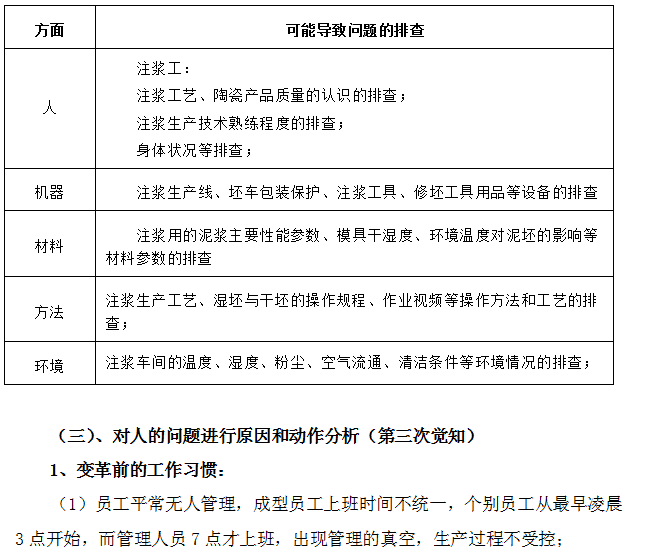 | 方面 | 可能导致问题的排查 |
|---|---|
| 人 | 注浆工：<br>注浆工艺、陶瓷产品质量的认识的排查；<br>注浆生产技术熟练程度的排查；<br>身体状况等排查； |
| 机器 | 注浆生产线、坯车包装保护、注浆工具、修坯工具用品等设备的排查 |
| 材料 | 注浆用的泥浆主要性能参数、模具干湿度、环境温度对泥坯的影响等材料参数的排查 |
| 方法 | 注浆生产工艺、湿坯与干坯的操作规程、作业视频等操作方法和工艺的排查； |
| 环境 | 注浆车间的温度、湿度、粉尘、空气流通、清洁条件等环境情况的排查； |

（三）、对人的问题进行原因和动作分析（第三次觉知）

1、变革前的工作习惯：

（1）员工平常无人管理，成型员工上班时间不统一，个别员工从最早凌晨3点开始，而管理人员7点才上班，出现管理的真空，生产过程不受控；